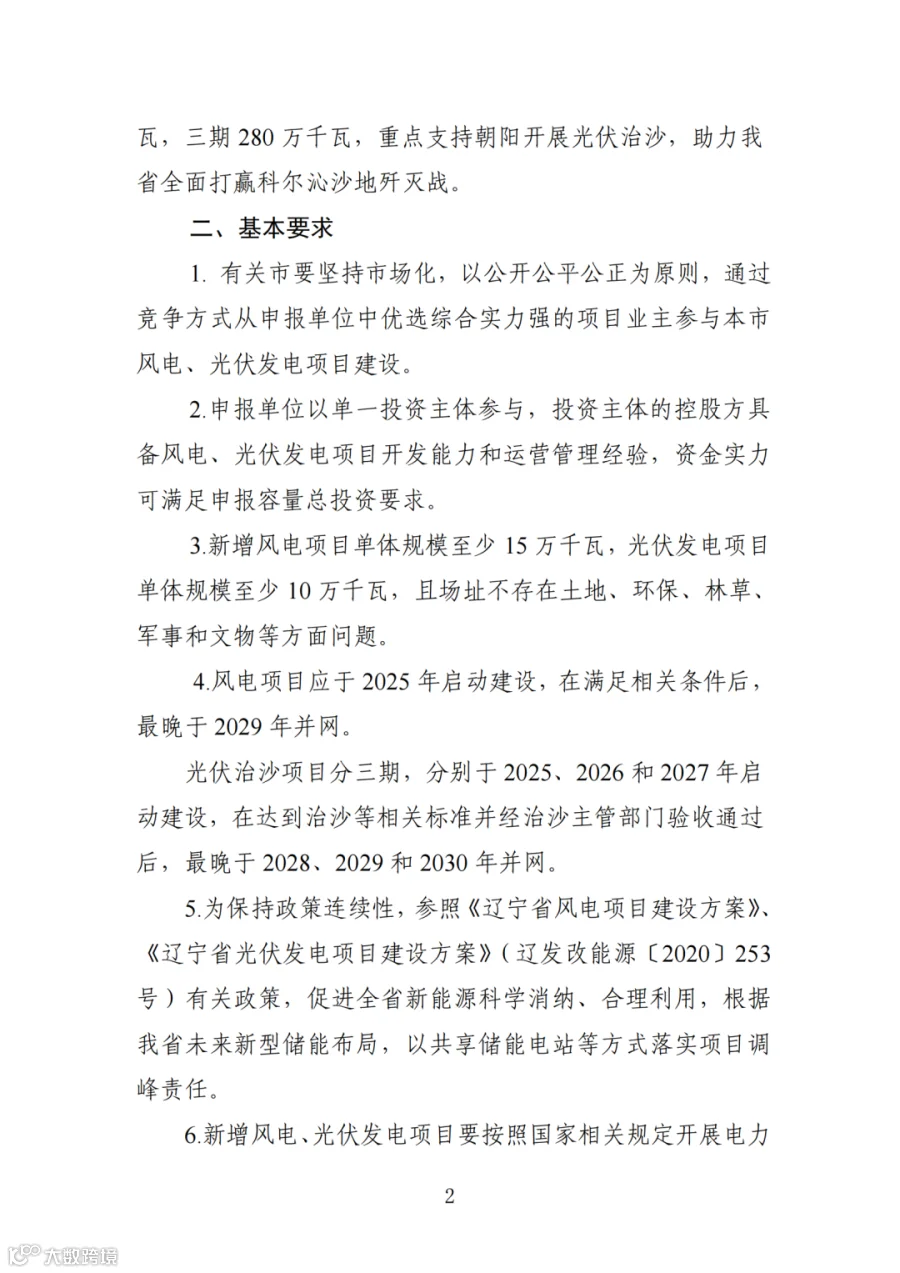 瓦，三期280万千瓦，重点支持朝阳开展光伏治沙，助力我省全面打赢科尔沁沙地歼灭战。

二、基本要求

1.有关市要坚持市场化，以公开公平公正为原则，通过竞争方式从申报单位中优选综合实力强的项目业主参与本市风电、光伏发电项目建设。

2.申报单位以单一投资主体参与，投资主体的控股方具备风电、光伏发电项目开发能力和运营管理经验，资金实力可满足申报容量总投资要求。

3.新增风电项目单体规模至少15万千瓦，光伏发电项目单体规模至少10万千瓦，且场址不存在土地、环保、林草、军事和文物等方面问题。

4.风电项目应于2025年启动建设，在满足相关条件后，最晚于2029年并网。

光伏治沙项目分三期，分别于2025、2026和2027年启动建设，在达到治沙等相关标准并经治沙主管部门验收通过后，最晚于2028、2029和2030年并网。

5.为保持政策连续性，参照《辽宁省风电项目建设方案》、《辽宁省光伏发电项目建设方案》（辽发改能源〔2020〕253号）有关政策，促进全省新能源科学消纳、合理利用，根据我省未来新型储能布局，以共享储能电站等方式落实项目调峰责任。

6.新增风电、光伏发电项目要按照国家相关规定开展电力

2

大数跨境